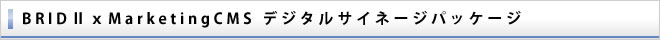 BRID Ⅱ x MarketingCMS デジタルサイネージパッケージ